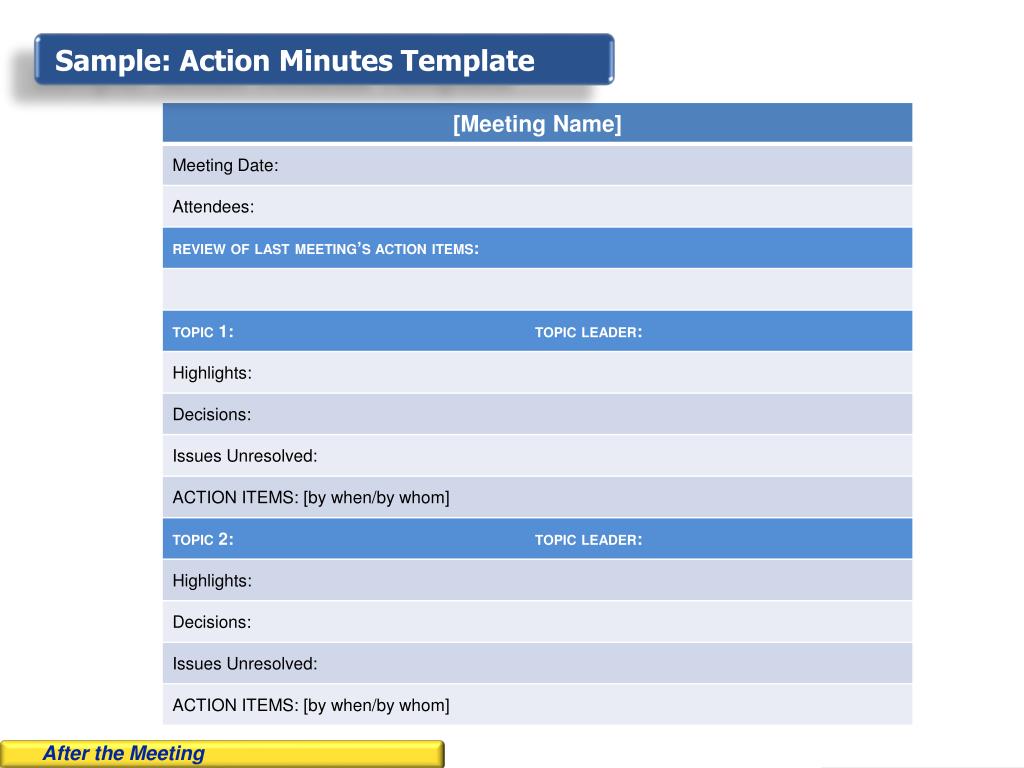 Sample: Action Minutes Template

| [Meeting Name] | |
|---|---|
| Meeting Date: | |
| Attendees: | |
| REVIEW OF LAST MEETING'S ACTION ITEMS: | |
| | |
| TOPIC 1: | TOPIC LEADER: |
| Highlights: | |
| Decisions: | |
| Issues Unresolved: | |
| ACTION ITEMS: [by when/by whom] | |
| TOPIC 2: | TOPIC LEADER: |
| Highlights: | |
| Decisions: | |
| Issues Unresolved: | |
| ACTION ITEMS: [by when/by whom] | |

After the Meeting